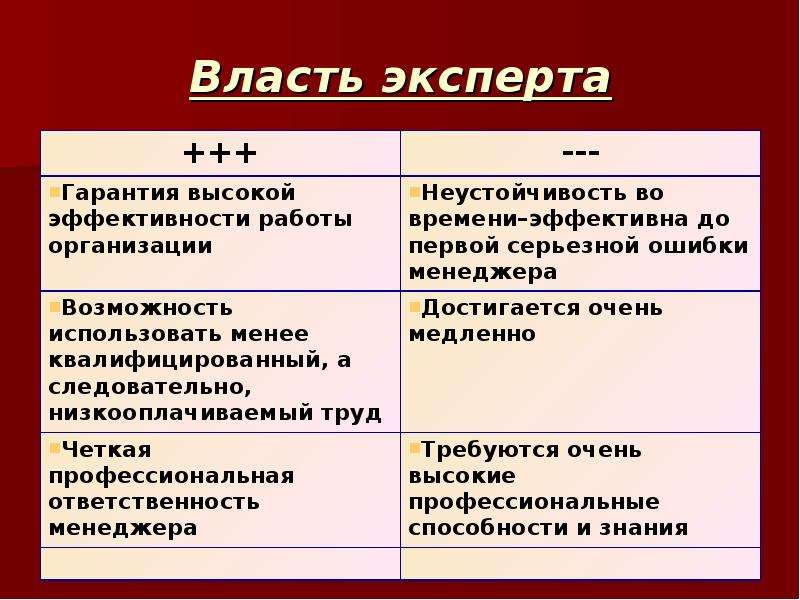 Власть эксперта

| +++ | --- |
|---|---|
| Гарантия высокой эффективности работы организации | Неустойчивость во времени–эффективна до первой серьезной ошибки менеджера |
| Возможность использовать менее квалифицированный, а следовательно, низкооплачиваемый труд | Достигается очень медленно |
| Четкая профессиональная ответственность менеджера | Требуются очень высокие профессиональные способности и знания |
| | |